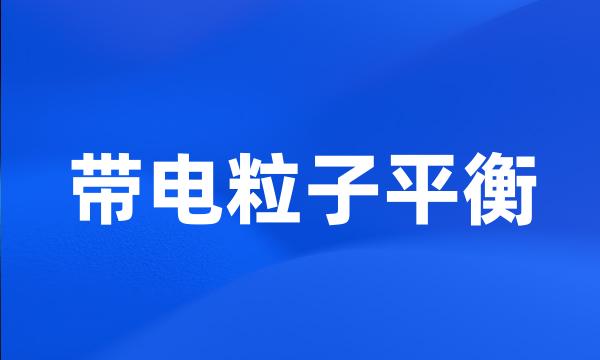 带电粒子平衡